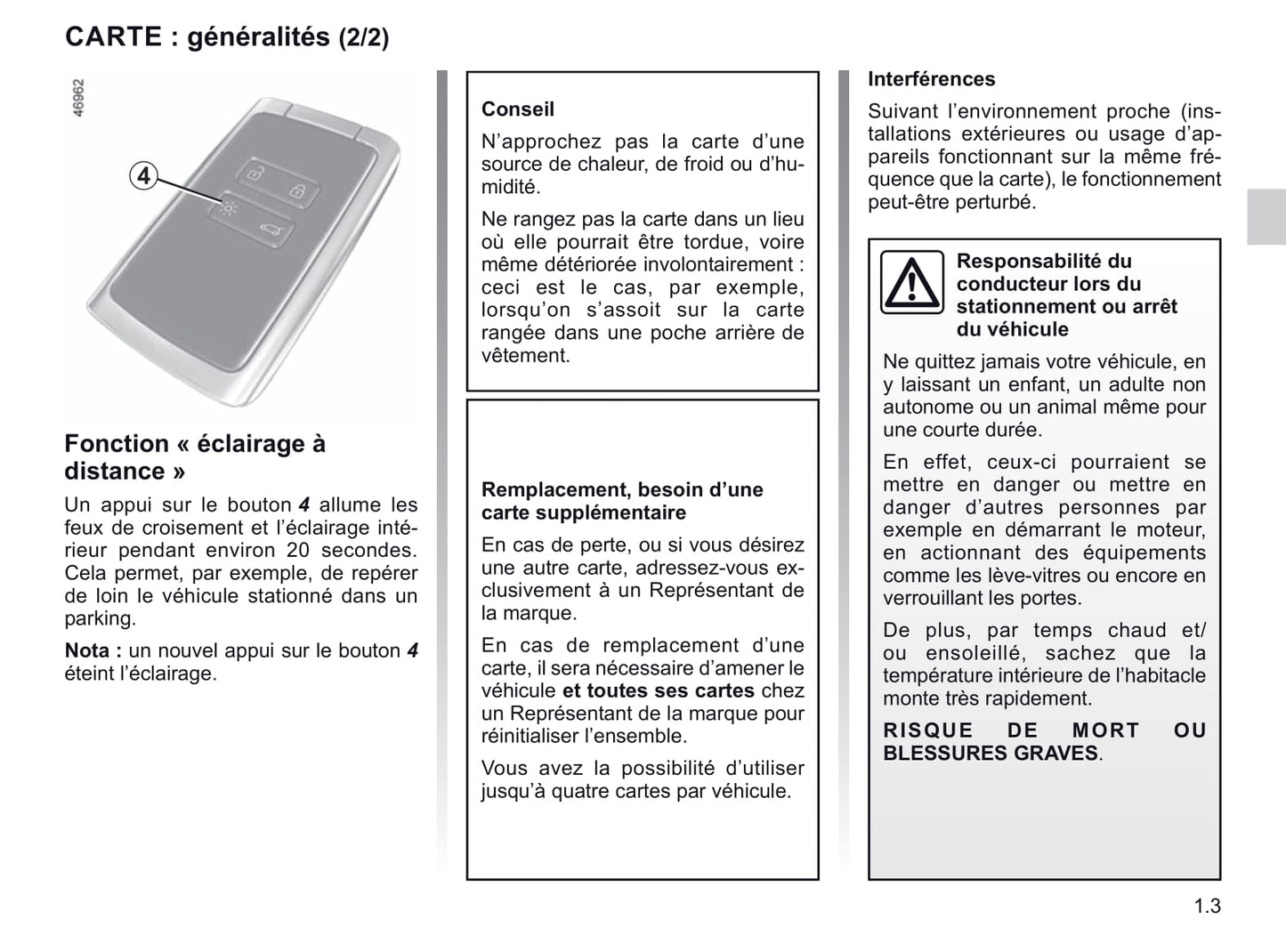 CARTE : généralités (2/2)

46962

4

Fonction « éclairage à distance »

Un appui sur le bouton 4 allume les feux de croisement et l'éclairage intérieur pendant environ 20 secondes. Cela permet, par exemple, de repérer de loin le véhicule stationné dans un parking.

Nota : un nouvel appui sur le bouton 4 éteint l'éclairage.

Conseil

N'approchez pas la carte d'une source de chaleur, de froid ou d'humidité.

Ne rangez pas la carte dans un lieu où elle pourrait être tordue, voire même détériorée involontairement : ceci est le cas, par exemple, lorsqu'on s'assoit sur la carte rangée dans une poche arrière de vêtement.

Remplacement, besoin d'une carte supplémentaire

En cas de perte, ou si vous désirez une autre carte, adressez-vous exclusivement à un Représentant de la marque.

En cas de remplacement d'une carte, il sera nécessaire d'amener le véhicule et toutes ses cartes chez un Représentant de la marque pour réinitialiser l'ensemble.

Vous avez la possibilité d'utiliser jusqu'à quatre cartes par véhicule.

Interférences

Suivant l'environnement proche (installations extérieures ou usage d'appareils fonctionnant sur la même fréquence que la carte), le fonctionnement peut-être perturbé.

Responsabilité du conducteur lors du stationnement ou arrêt du véhicule

Ne quittez jamais votre véhicule, en y laissant un enfant, un adulte non autonome ou un animal même pour une courte durée.

En effet, ceux-ci pourraient se mettre en danger ou mettre en danger d'autres personnes par exemple en démarrant le moteur, en actionnant des équipements comme les lève-vitres ou encore en verrouillant les portes.

De plus, par temps chaud et/ou ensoleillé, sachez que la température intérieure de l'habitacle monte très rapidement.

RISQUE DE MORT OU BLESSURES GRAVES.

1.3